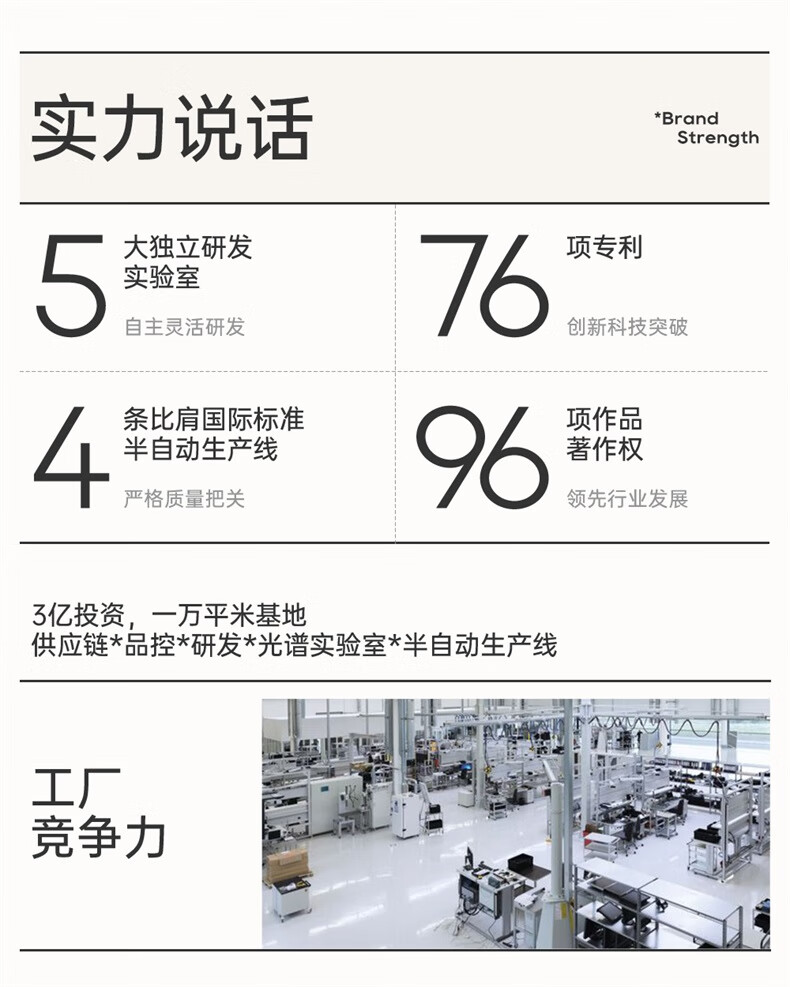 实力说话

*Brand
Strength

5
大独立研发
实验室
自主灵活研发

76
项专利
创新科技突破

4
条比肩国际标准
半自动生产线
严格质量把关

96
项作品
著作权
领先行业发展

3亿投资，一万平米基地
供应链*品控*研发*光谱实验室*半自动生产线

工厂
竞争力